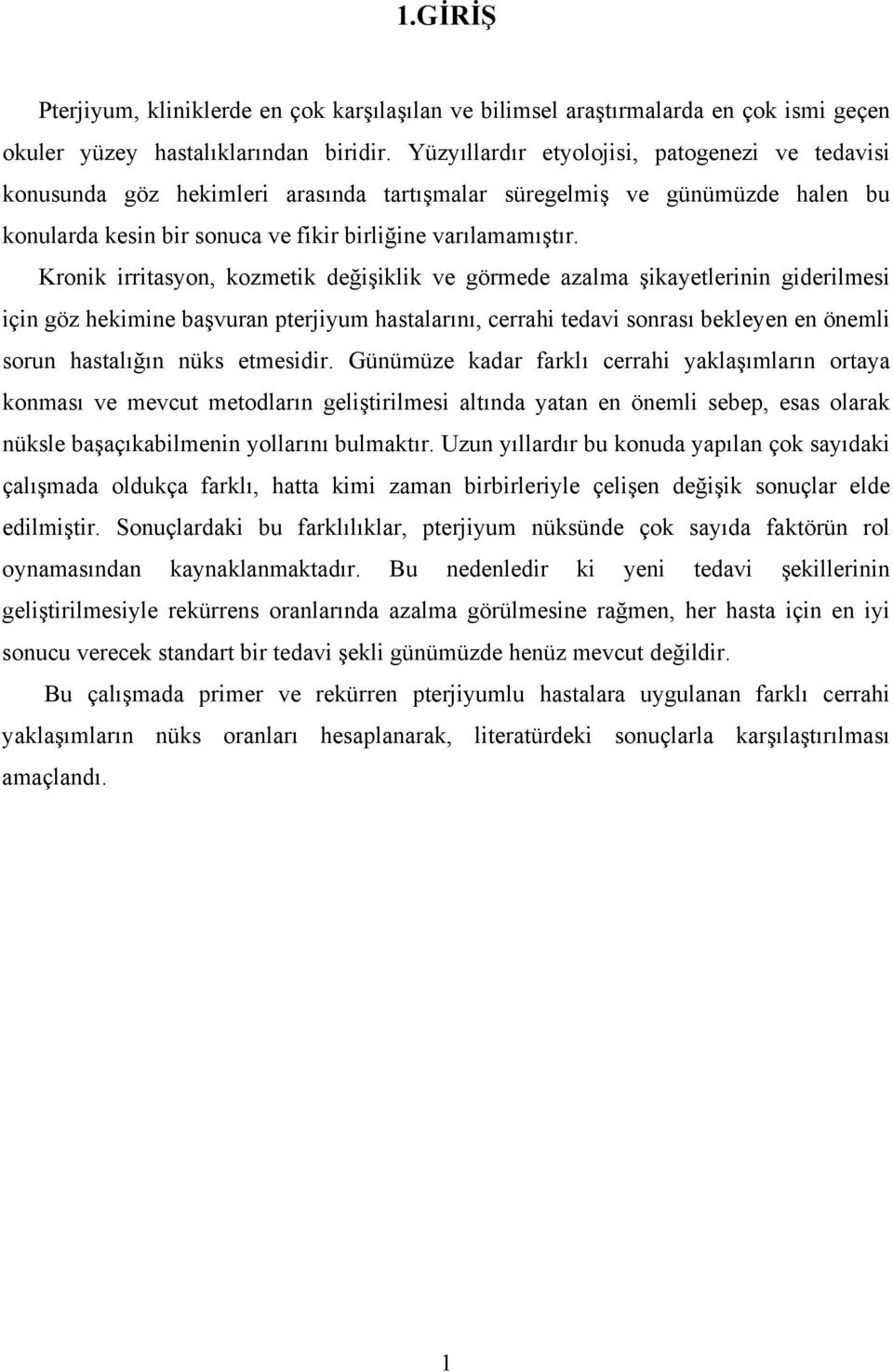 1.GİRİŞ

Pterjiyum, kliniklerde en çok karşılaşılan ve bilimsel araştırmalarda en çok ismi geçen okuler yüzey hastalıklarından biridir. Yüzyıllardır etyolojisi, patogenezi ve tedavisi konusunda göz hekimleri arasında tartışmalar süregelmiş ve günümüzde halen bu konularda kesin bir sonuca ve fikir birliğine varılamamıştır.

Kronik irritasyon, kozmetik değişiklik ve görmede azalma şikayetlerinin giderilmesi için göz hekimine başvuran pterjiyum hastalarını, cerrahi tedavi sonrası bekleyen en önemli sorun hastalığın nüks etmesidir. Günümüze kadar farklı cerrahi yaklaşımların ortaya konması ve mevcut metodların geliştirilmesi altında yatan en önemli sebep, esas olarak nüksle başaçıkabilmenin yollarını bulmaktır. Uzun yıllardır bu konuda yapılan çok sayıdaki çalışmada oldukça farklı, hatta kimi zaman birbirleriyle çelişen değişik sonuçlar elde edilmiştir. Sonuçlardaki bu farklılıklar, pterjiyum nüksünde çok sayıda faktörün rol oynamasından kaynaklanmaktadır. Bu nedenledir ki yeni tedavi şekillerinin geliştirilmesiyle rekürrens oranlarında azalma görülmesine rağmen, her hasta için en iyi sonucu verecek standart bir tedavi şekli günümüzde henüz mevcut değildir.

Bu çalışmada primer ve rekürren pterjiyumlu hastalara uygulanan farklı cerrahi yaklaşımların nüks oranları hesaplanarak, literatürdeki sonuçlarla karşılaştırılması amaçlandı.

1